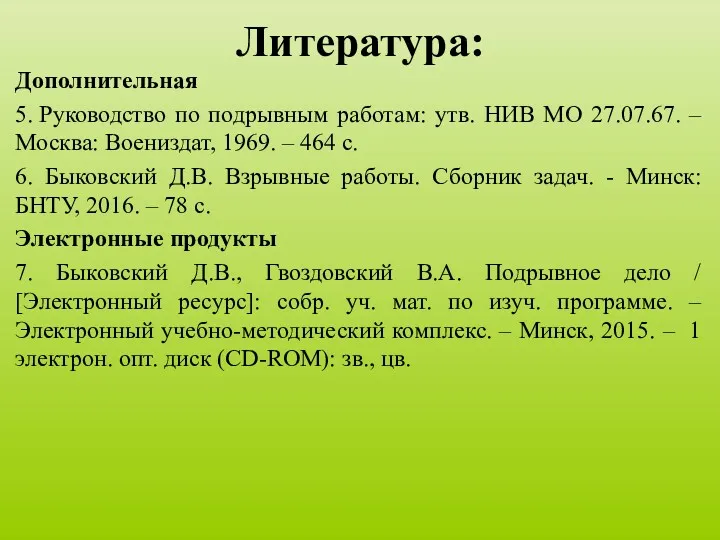 Литература:

Дополнительная

5. Руководство по подрывным работам: утв. НИВ МО 27.07.67. – Москва: Воениздат, 1969. – 464 с.

6. Быковский Д.В. Взрывные работы. Сборник задач. - Минск: БНТУ, 2016. – 78 с.

Электронные продукты

7. Быковский Д.В., Гвоздовский В.А. Подрывное дело / [Электронный ресурс]: собр. уч. мат. по изуч. программе. – Электронный учебно-методический комплекс. – Минск, 2015. – 1 электрон. опт. диск (CD-ROM): зв., цв.